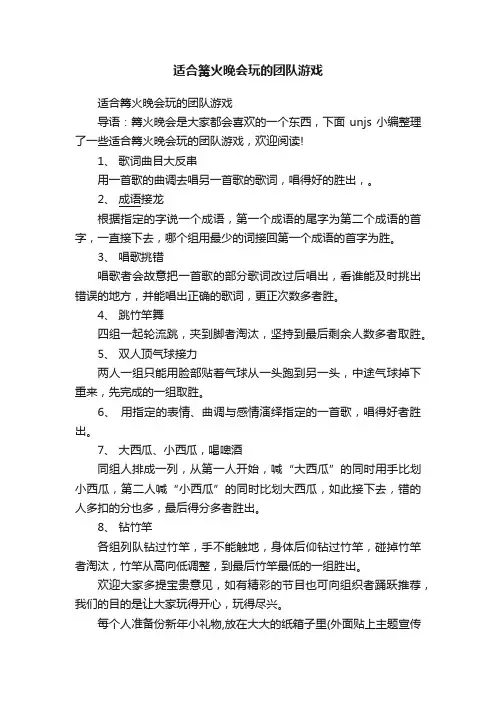 适合篝火晚会玩的团队游戏

适合篝火晚会玩的团队游戏

导语：篝火晚会是大家都会喜欢的一个东西，下面 unjs 小编整理了一些适合篝火晚会玩的团队游戏，欢迎阅读!

1、 歌词曲目大反串

用一首歌的曲调去唱另一首歌的歌词，唱得好的胜出，。

2、 成语接龙

根据指定的字说一个成语，第一个成语的尾字为第二个成语的首字，一直接下去，哪个组用最少的词接回第一个成语的首字为胜。

3、 唱歌挑错

唱歌者会故意把一首歌的部分歌词改过后唱出，看谁能及时挑出错误的地方，并能唱出正确的歌词，更正次数多者胜。

4、 跳竹竿舞

四组一起轮流跳，夹到脚者淘汰，坚持到最后剩余人数多者取胜。

5、 双人顶气球接力

两人一组只能用脸部贴着气球从一头跑到另一头，中途气球掉下重来，先完成的一组取胜。

6、 用指定的表情、曲调与感情演绎指定的一首歌，唱得好者胜出。

7、 大西瓜、小西瓜，喝啤酒

同组人排成一列，从第一人开始，喊“大西瓜”的同时用手比划小西瓜，第二人喊“小西瓜”的同时比划大西瓜，如此接下去，错的人多扣的分也多，最后得分多者胜出。

8、 钻竹竿

各组列队钻过竹竿，手不能触地，身体后仰钻过竹竿，碰掉竹竿者淘汰，竹竿从高向低调整，到最后竹竿最低的一组胜出。

欢迎大家多提宝贵意见，如有精彩的节目也可向组织者踊跃推荐，我们的目的是让大家玩得开心，玩得尽兴。

每个人准备份新年小礼物,放在大大的纸箱子里(外面贴上主题宣传